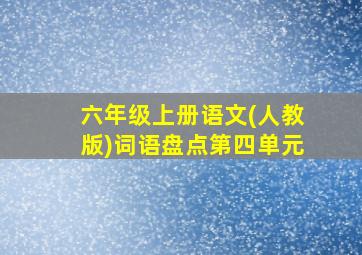 六年级上册语文(人教版)词语盘点第四单元